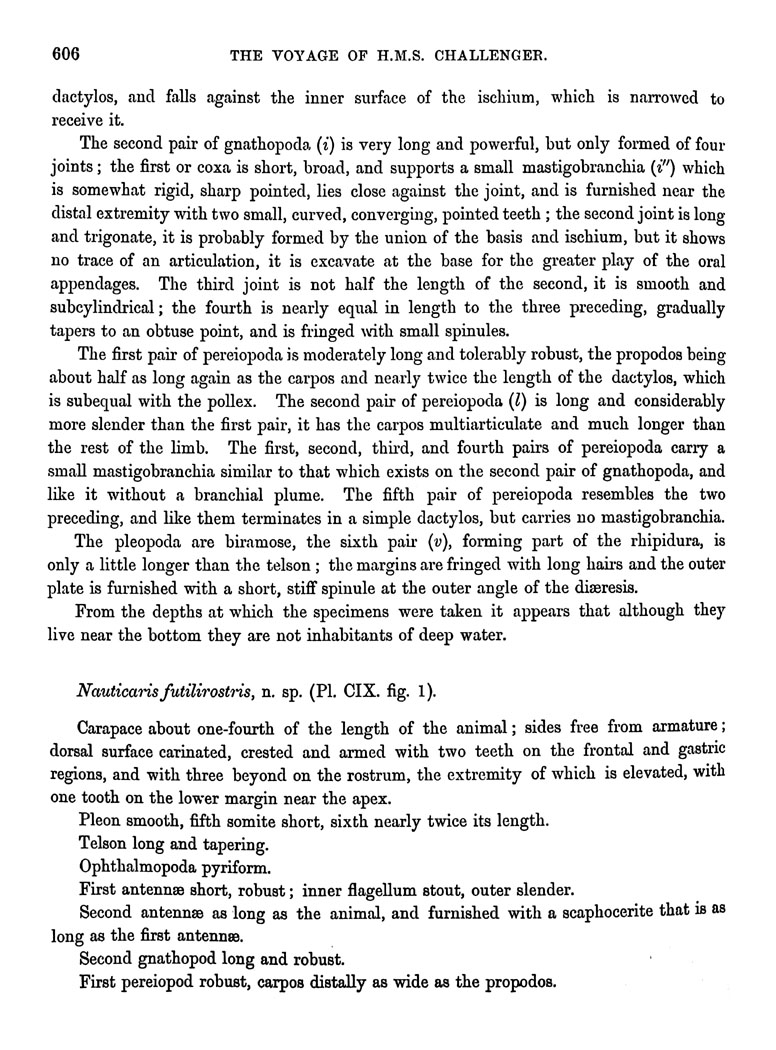 606 THE VOYAGE OF H.M.S. CHALLENGER.

dactylos, and falls against the inner surface of the ischium, which is narrowed to receive it.

The second pair of gnathopoda ($i$) is very long and powerful, but only formed of four joints; the first or coxa is short, broad, and supports a small mastigobranchia ($i''$) which is somewhat rigid, sharp pointed, lies close against the joint, and is furnished near the distal extremity with two small, curved, converging, pointed teeth; the second joint is long and trigonate, it is probably formed by the union of the basis and ischium, but it shows no trace of an articulation, it is excavate at the base for the greater play of the oral appendages. The third joint is not half the length of the second, it is smooth and subcylindrical; the fourth is nearly equal in length to the three preceding, gradually tapers to an obtuse point, and is fringed with small spinules.

The first pair of pereiopoda is moderately long and tolerably robust, the propodos being about half as long again as the carpos and nearly twice the length of the dactylos, which is subequal with the pollex. The second pair of pereiopoda ($l$) is long and considerably more slender than the first pair, it has the carpos multiarticulate and much longer than the rest of the limb. The first, second, third, and fourth pairs of pereiopoda carry a small mastigobranchia similar to that which exists on the second pair of gnathopoda, and like it without a branchial plume. The fifth pair of pereiopoda resembles the two preceding, and like them terminates in a simple dactylos, but carries no mastigobranchia.

The pleopoda are biramose, the sixth pair ($v$), forming part of the rhipidura, is only a little longer than the telson; the margins are fringed with long hairs and the outer plate is furnished with a short, stiff spinule at the outer angle of the diæresis.

From the depths at which the specimens were taken it appears that although they live near the bottom they are not inhabitants of deep water.

Nauticaris futilirostris, n. sp. (Pl. CIX. fig. 1).

Carapace about one-fourth of the length of the animal; sides free from armature; dorsal surface carinated, crested and armed with two teeth on the frontal and gastric regions, and with three beyond on the rostrum, the extremity of which is elevated, with one tooth on the lower margin near the apex.

Pleon smooth, fifth somite short, sixth nearly twice its length.

Telson long and tapering.

Ophthalmopoda pyriform.

First antennæ short, robust; inner flagellum stout, outer slender.

Second antennæ as long as the animal, and furnished with a scaphocerite that is as long as the first antennæ.

Second gnathopod long and robust.

First pereiopod robust, carpos distally as wide as the propodos.